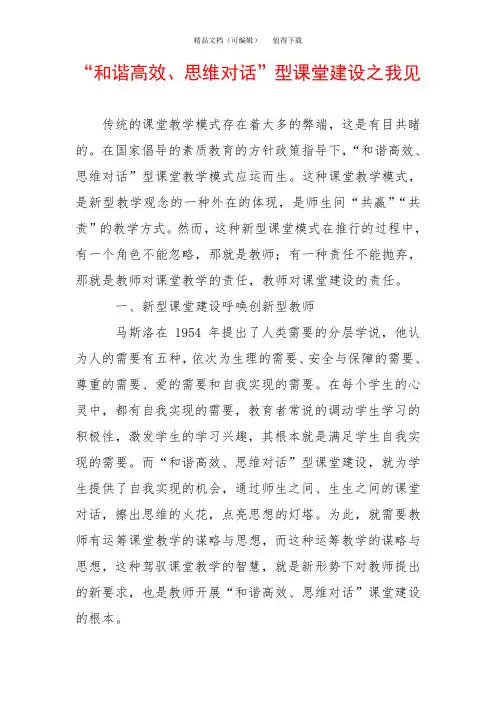 精品文档（可编辑）　值得下载

“和谐高效、思维对话”型课堂建设之我见

传统的课堂教学模式存在着太多的弊端，这是有目共睹的。在国家倡导的素质教育的方针政策指导下，“和谐高效、思维对话”型课堂教学模式应运而生。这种课堂教学模式，是新型教学观念的一种外在的体现，是师生间“共赢”“共责”的教学方式。然而，这种新型课堂模式在推行的过程中，有一个角色不能忽略，那就是教师；有一种责任不能抛弃，那就是教师对课堂教学的责任，教师对课堂建设的责任。

一、新型课堂建设呼唤创新型教师

马斯洛在 1954 年提出了人类需要的分层学说，他认为人的需要有五种，依次为生理的需要、安全与保障的需要、尊重的需要、爱的需要和自我实现的需要。在每个学生的心灵中，都有自我实现的需要，教育者常说的调动学生学习的积极性，激发学生的学习兴趣，其根本就是满足学生自我实现的需要。而“和谐高效、思维对话”型课堂建设，就为学生提供了自我实现的机会，通过师生之间、生生之间的课堂对话，擦出思维的火花，点亮思想的灯塔。为此，就需要教师有运筹课堂教学的谋略与思想，而这种运筹教学的谋略与思想，这种驾驭课堂教学的智慧，就是新形势下对教师提出的新要求，也是教师开展“和谐高效、思维对话”课堂建设的根本。